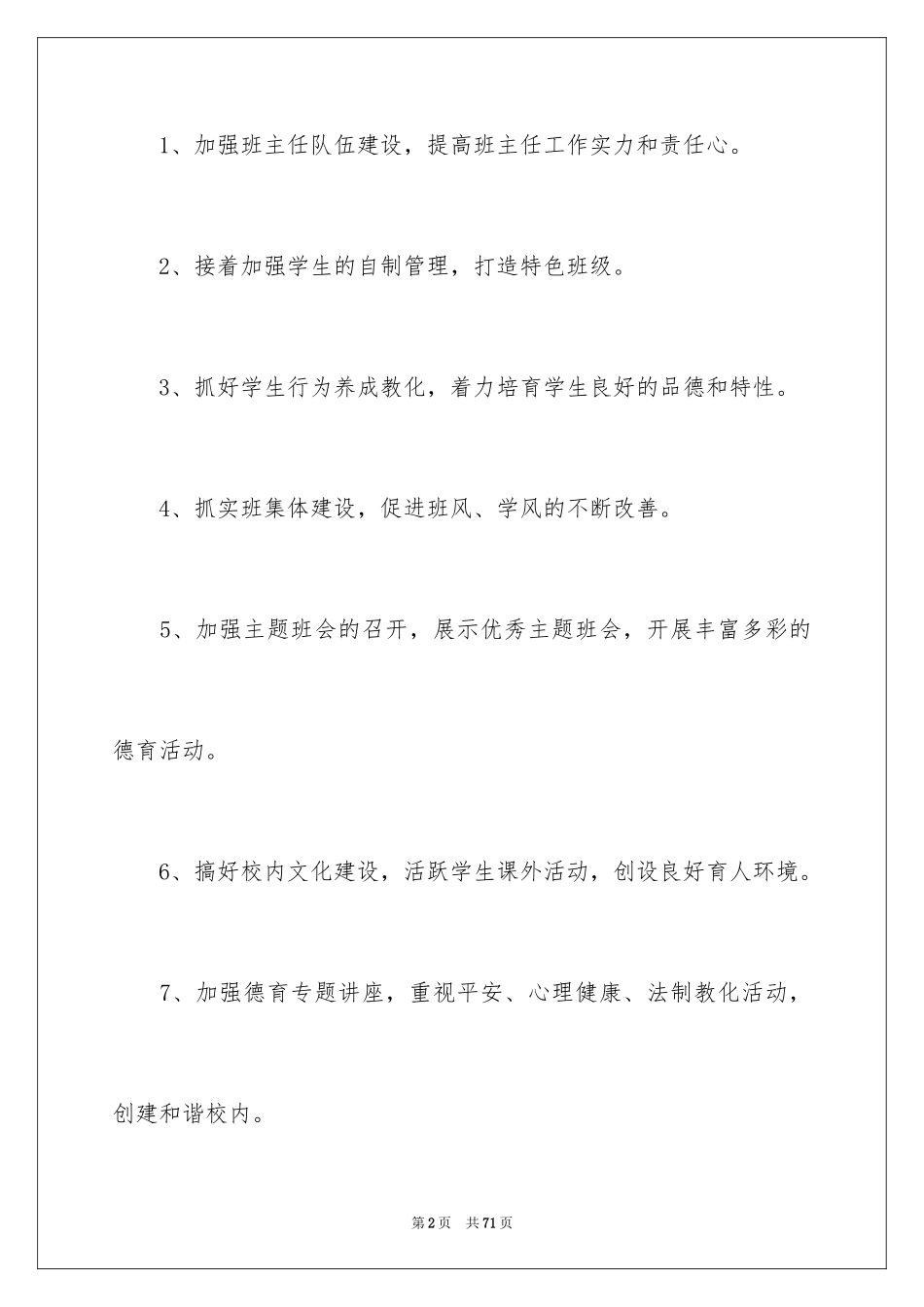 1、加强班主任队伍建设，提高班主任工作实力和责任心。

2、接着加强学生的自制管理，打造特色班级。

3、抓好学生行为养成教化，着力培育学生良好的品德和特性。

4、抓实班集体建设，促进班风、学风的不断改善。

5、加强主题班会的召开，展示优秀主题班会，开展丰富多彩的德育活动。

6、搞好校内文化建设，活跃学生课外活动，创设良好育人环境。

7、加强德育专题讲座，重视平安、心理健康、法制教化活动，创建和谐校内。

第2页 共71页